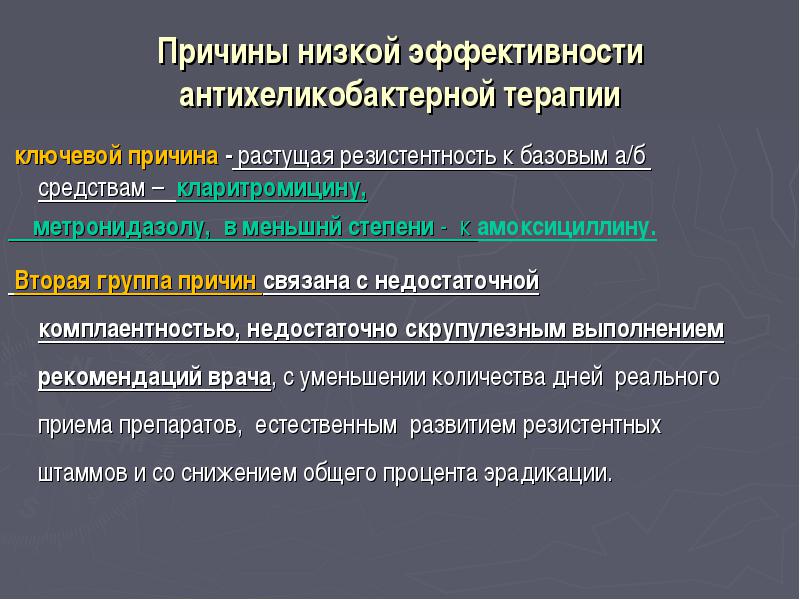 Причины низкой эффективности антихеликобактерной терапии

ключевой причина - растущая резистентность к базовым а/б средствам – кларитромицину, метронидазолу, в меньшнй степени - к амоксициллину.

Вторая группа причин связана с недостаточной комплаентностью, недостаточно скрупулезным выполнением рекомендаций врача, с уменьшении количества дней реального приема препаратов, естественным развитием резистентных штаммов и со снижением общего процента эрадикации.